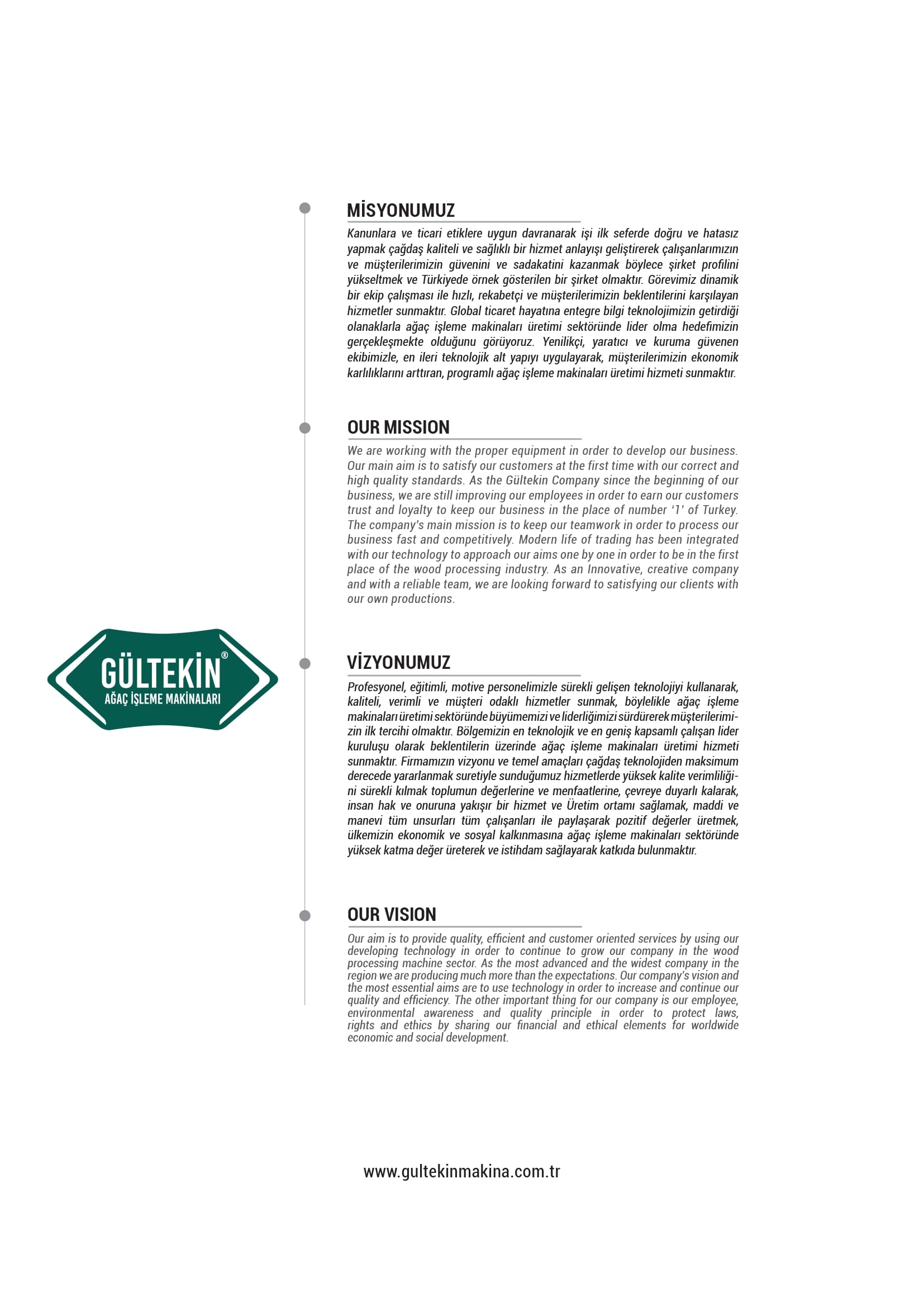 MİSYONUMUZ

Kanunlara ve ticari etiklere uygun davranarak işi ilk seferde doğru ve hatasız yapmak çağdaş kaliteli ve sağlıklı bir hizmet anlayışı geliştirerek çalışanlarımızın ve müşterilerimizin güvenini ve sadakatini kazanmak böylece şirket profilini yükseltmek ve Türkiyede örnek gösterilen bir şirket olmaktır. Görevimiz dinamik bir ekip çalışması ile hızlı, rekabetçi ve müşterilerimizin beklentilerini karşılayan hizmetler sunmaktır. Global ticaret hayatına entegre bilgi teknolojimizin getirdiği olanaklarla ağaç işleme makinaları üretimi sektöründe lider olma hedefimizin gerçekleşmekte olduğunu görüyoruz. Yenilikçi, yaratıcı ve kuruma güvenen ekibimizle, en ileri teknolojik alt yapıyı uygulayarak, müşterilerimizin ekonomik karlılıklarını arttıran, programlı ağaç işleme makinaları üretimi hizmeti sunmaktır.

OUR MISSION

We are working with the proper equipment in order to develop our business. Our main aim is to satisfy our customers at the first time with our correct and high quality standards. As the Gültekin Company since the beginning of our business, we are still improving our employees in order to earn our customers trust and loyalty to keep our business in the place of number '1' of Turkey. The company's main mission is to keep our teamwork in order to process our business fast and competitively. Modern life of trading has been integrated with our technology to approach our aims one by one in order to be in the first place of the wood processing industry. As an Innovative, creative company and with a reliable team, we are looking forward to satisfying our clients with our own productions.

GÜLTEKİN®
AĞAÇ İŞLEME MAKİNALARI

VİZYONUMUZ

Profesyonel, eğitimli, motive personelimizle sürekli gelişen teknolojiyi kullanarak, kaliteli, verimli ve müşteri odaklı hizmetler sunmak, böylelikle ağaç işleme makinaları üretimi sektöründe büyümemizi ve liderliğimizi sürdürerek müşterilerimizin ilk tercihi olmaktır. Bölgemizin en teknolojik ve en geniş kapsamlı çalışan lider kuruluşu olarak beklentilerin üzerinde ağaç işleme makinaları üretimi hizmeti sunmaktır. Firmamızın vizyonu ve temel amaçları çağdaş teknolojiden maksimum derecede yararlanmak suretiyle sunduğumuz hizmetlerde yüksek kalite verimliliğini sürekli kılmak toplumun değerlerine ve menfaatlerine, çevreye duyarlı kalarak, insan hak ve onuruna yakışır bir hizmet ve Üretim ortamı sağlamak, maddi ve manevi tüm unsurları tüm çalışanları ile paylaşarak pozitif değerler üretmek, ülkemizin ekonomik ve sosyal kalkınmasına ağaç işleme makinaları sektöründe yüksek katma değer üreterek ve istihdam sağlayarak katkıda bulunmaktır.

OUR VISION

Our aim is to provide quality, efficient and customer oriented services by using our developing technology in order to continue to grow our company in the wood processing machine sector. As the most advanced and the widest company in the region we are producing much more than the expectations. Our company's vision and the most essential aims are to use technology in order to increase and continue our quality and efficiency. The other important thing for our company is our employee, environmental awareness and quality principle in order to protect laws, rights and ethics by sharing our financial and ethical elements for worldwide economic and social development.

www.gultekinmakina.com.tr